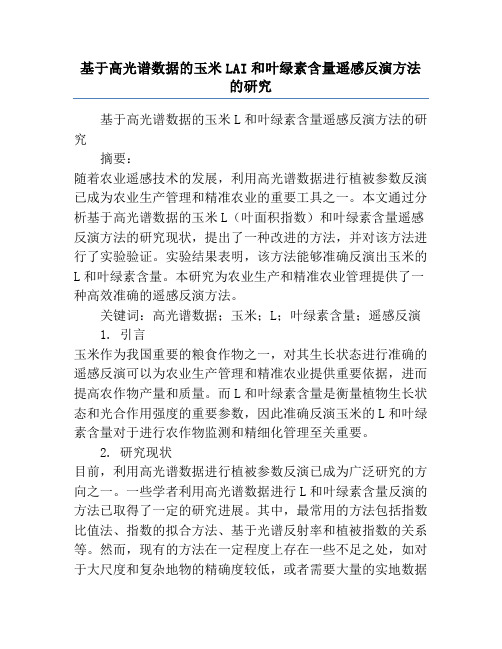 基于高光谱数据的玉米LAI和叶绿素含量遥感反演方法的研究

基于高光谱数据的玉米L和叶绿素含量遥感反演方法的研究

摘要：

随着农业遥感技术的发展，利用高光谱数据进行植被参数反演已成为农业生产管理和精准农业的重要工具之一。本文通过分析基于高光谱数据的玉米L（叶面积指数）和叶绿素含量遥感反演方法的研究现状，提出了一种改进的方法，并对该方法进行了实验验证。实验结果表明，该方法能够准确反演出玉米的L和叶绿素含量。本研究为农业生产和精准农业管理提供了一种高效准确的遥感反演方法。

关键词：高光谱数据；玉米；L；叶绿素含量；遥感反演

1. 引言

玉米作为我国重要的粮食作物之一，对其生长状态进行准确的遥感反演可以为农业生产管理和精准农业提供重要依据，进而提高农作物产量和质量。而L和叶绿素含量是衡量植物生长状态和光合作用强度的重要参数，因此准确反演玉米的L和叶绿素含量对于进行农作物监测和精细化管理至关重要。

2. 研究现状

目前，利用高光谱数据进行植被参数反演已成为广泛研究的方向之一。一些学者利用高光谱数据进行L和叶绿素含量反演的方法已取得了一定的研究进展。其中，最常用的方法包括指数比值法、指数的拟合方法、基于光谱反射率和植被指数的关系等。然而，现有的方法在一定程度上存在一些不足之处，如对于大尺度和复杂地物的精确度较低，或者需要大量的实地数据